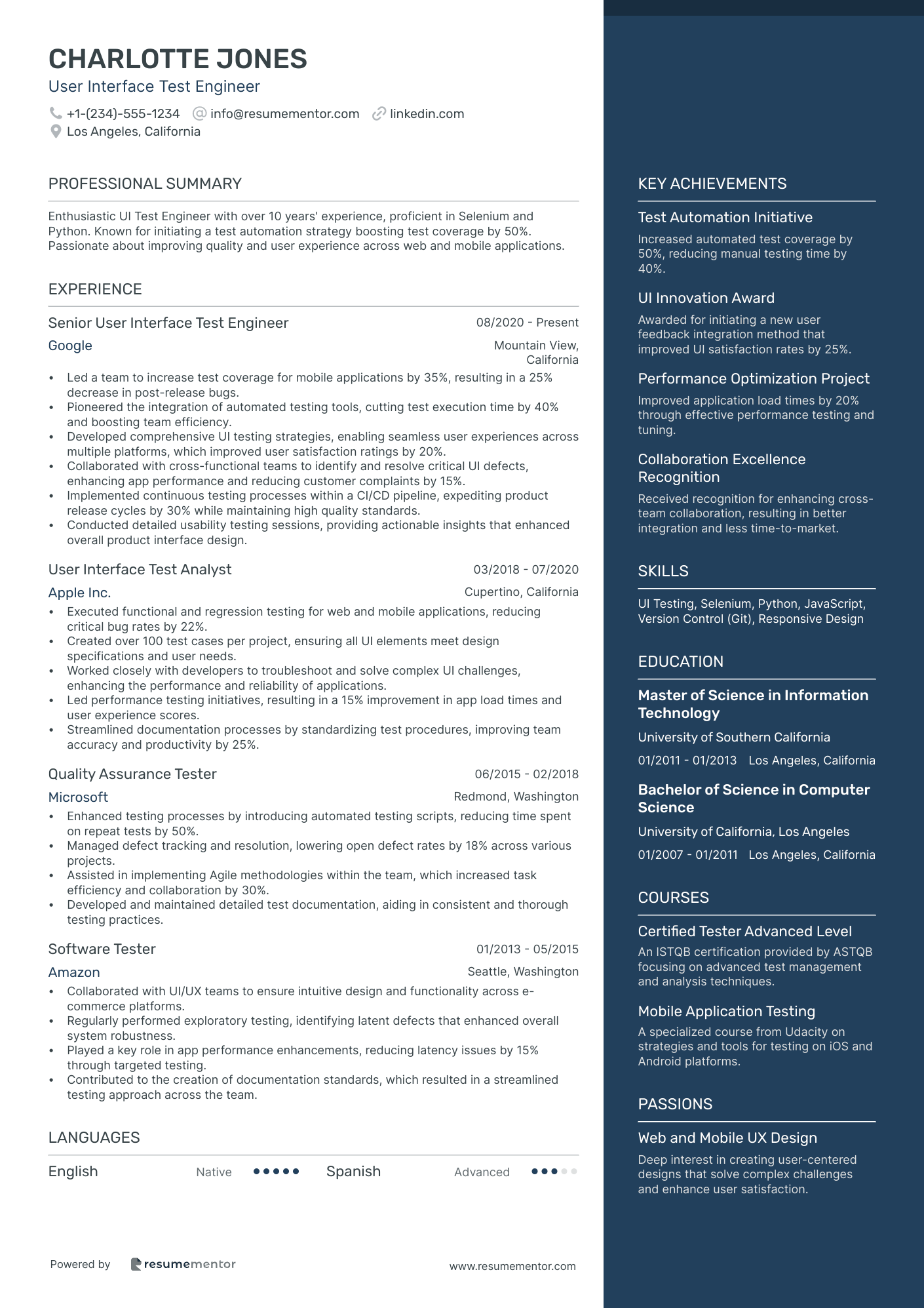 CHARLOTTE JONES
User Interface Test Engineer

+1-(234)-555-1234 info@resumementor.com linkedin.com
Los Angeles, California

PROFESSIONAL SUMMARY

Enthusiastic UI Test Engineer with over 10 years' experience, proficient in Selenium and Python. Known for initiating a test automation strategy boosting test coverage by 50%. Passionate about improving quality and user experience across web and mobile applications.

EXPERIENCE

Senior User Interface Test Engineer 08/2020 - Present
Google Mountain View, California
• Led a team to increase test coverage for mobile applications by 35%, resulting in a 25% decrease in post-release bugs.
• Pioneered the integration of automated testing tools, cutting test execution time by 40% and boosting team efficiency.
• Developed comprehensive UI testing strategies, enabling seamless user experiences across multiple platforms, which improved user satisfaction ratings by 20%.
• Collaborated with cross-functional teams to identify and resolve critical UI defects, enhancing app performance and reducing customer complaints by 15%.
• Implemented continuous testing processes within a CI/CD pipeline, expediting product release cycles by 30% while maintaining high quality standards.
• Conducted detailed usability testing sessions, providing actionable insights that enhanced overall product interface design.

User Interface Test Analyst 03/2018 - 07/2020
Apple Inc. Cupertino, California
• Executed functional and regression testing for web and mobile applications, reducing critical bug rates by 22%.
• Created over 100 test cases per project, ensuring all UI elements meet design specifications and user needs.
• Worked closely with developers to troubleshoot and solve complex UI challenges, enhancing the performance and reliability of applications.
• Led performance testing initiatives, resulting in a 15% improvement in app load times and user experience scores.
• Streamlined documentation processes by standardizing test procedures, improving team accuracy and productivity by 25%.

Quality Assurance Tester 06/2015 - 02/2018
Microsoft Redmond, Washington
• Enhanced testing processes by introducing automated testing scripts, reducing time spent on repeat tests by 50%.
• Managed defect tracking and resolution, lowering open defect rates by 18% across various projects.
• Assisted in implementing Agile methodologies within the team, which increased task efficiency and collaboration by 30%.
• Developed and maintained detailed test documentation, aiding in consistent and thorough testing practices.

Software Tester 01/2013 - 05/2015
Amazon Seattle, Washington
• Collaborated with UI/UX teams to ensure intuitive design and functionality across e-commerce platforms.
• Regularly performed exploratory testing, identifying latent defects that enhanced overall system robustness.
• Played a key role in app performance enhancements, reducing latency issues by 15% through targeted testing.
• Contributed to the creation of documentation standards, which resulted in a streamlined testing approach across the team.

LANGUAGES

English Native Spanish Advanced

Powered by resumementor www.resumementor.com

KEY ACHIEVEMENTS

Test Automation Initiative
Increased automated test coverage by 50%, reducing manual testing time by 40%.

UI Innovation Award
Awarded for initiating a new user feedback integration method that improved UI satisfaction rates by 25%.

Performance Optimization Project
Improved application load times by 20% through effective performance testing and tuning.

Collaboration Excellence Recognition
Received recognition for enhancing cross-team collaboration, resulting in better integration and less time-to-market.

SKILLS

UI Testing, Selenium, Python, JavaScript, Version Control (Git), Responsive Design

EDUCATION

Master of Science in Information Technology
University of Southern California
01/2011 - 01/2013 Los Angeles, California

Bachelor of Science in Computer Science
University of California, Los Angeles
01/2007 - 01/2011 Los Angeles, California

COURSES

Certified Tester Advanced Level
An ISTQB certification provided by ASTQB focusing on advanced test management and analysis techniques.

Mobile Application Testing
A specialized course from Udacity on strategies and tools for testing on iOS and Android platforms.

PASSIONS

Web and Mobile UX Design
Deep interest in creating user-centered designs that solve complex challenges and enhance user satisfaction.